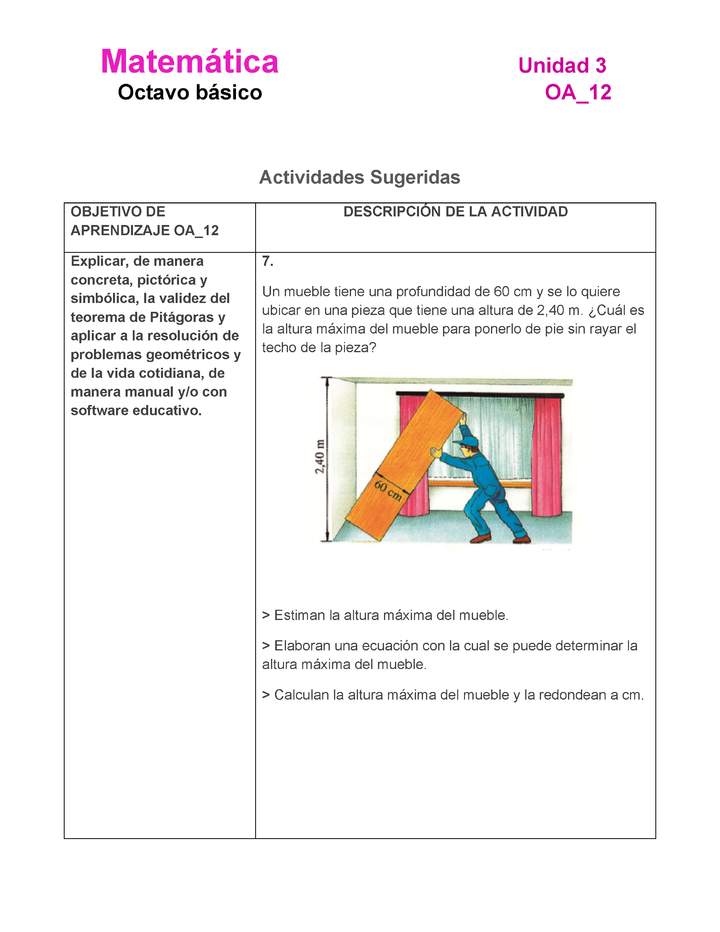 Matemática
Octavo básico

Unidad 3
OA_12

Actividades Sugeridas

| OBJETIVO DE APRENDIZAJE OA_12 | DESCRIPCIÓN DE LA ACTIVIDAD |
|---|---|
| Explicar, de manera concreta, pictórica y simbólica, la validez del teorema de Pitágoras y aplicar a la resolución de problemas geométricos y de la vida cotidiana, de manera manual y/o con software educativo. | 7. Un mueble tiene una profundidad de 60 cm y se lo quiere ubicar en una pieza que tiene una altura de 2,40 m. ¿Cuál es la altura máxima del mueble para ponerlo de pie sin rayar el techo de la pieza? 2,40 m 60 cm > Estiman la altura máxima del mueble. > Elaboran una ecuación con la cual se puede determinar la altura máxima del mueble. > Calculan la altura máxima del mueble y la redondean a cm. |